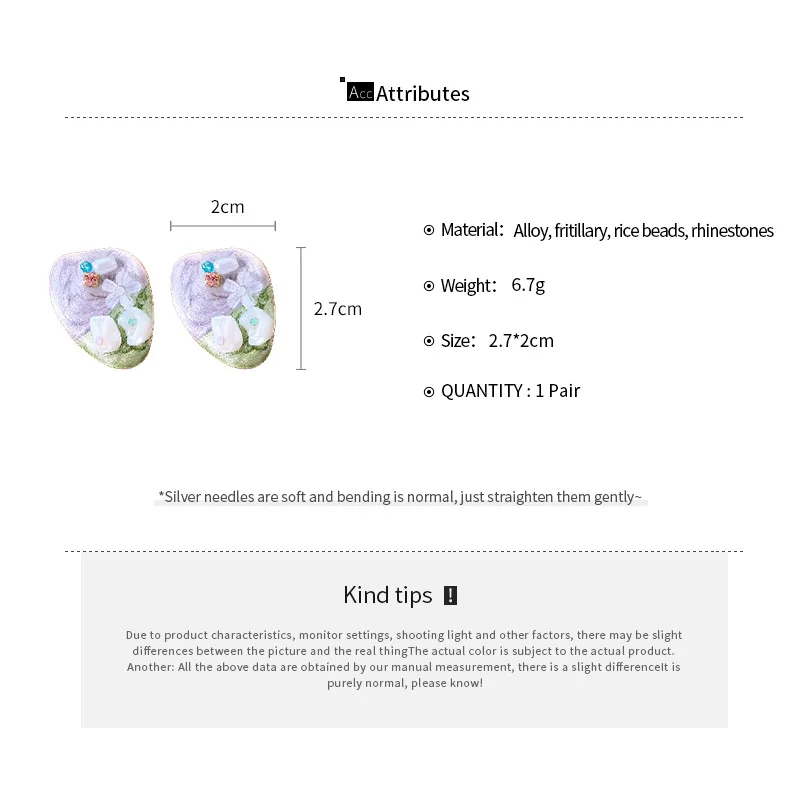 Acc Attributes

2cm

2.7cm

Material: Alloy, fritillary, rice beads, rhinestones

Weight: 6.7g

Size: 2.7*2cm

QUANTITY : 1 Pair

*Silver needles are soft and bending is normal, just straighten them gently~

Kind tips !

Due to product characteristics, monitor settings, shooting light and other factors, there may be slight differences between the picture and the real thingThe actual color is subject to the actual product. Another: All the above data are obtained by our manual measurement, there is a slight differenceIt is purely normal, please know!